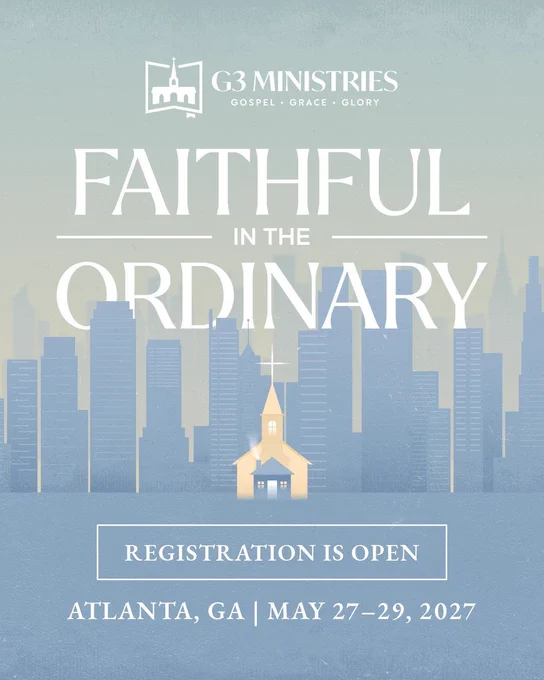 G3 MINISTRIES
GOSPEL • GRACE • GLORY

FAITHFUL
IN THE
ORDINARY

REGISTRATION IS OPEN

ATLANTA, GA | MAY 27–29, 2027